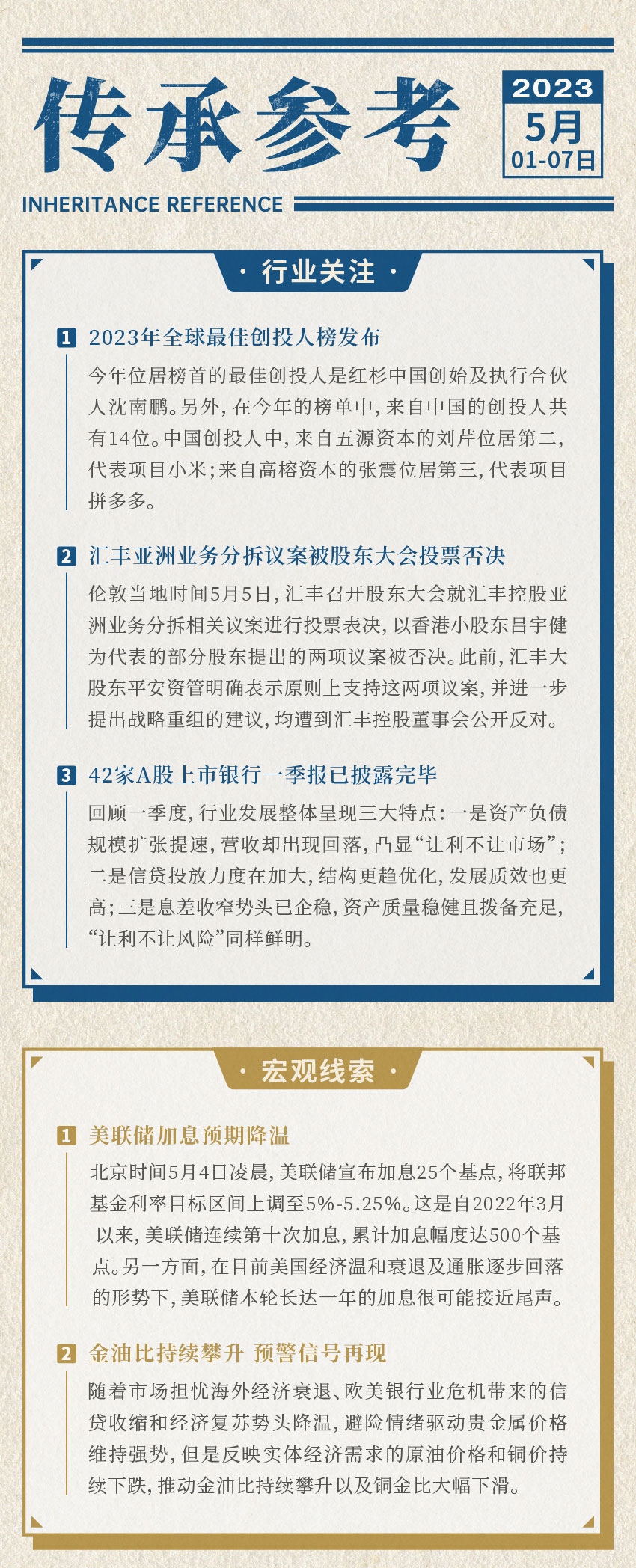 传承参考

2023
5月
01-07日

INHERITANCE REFERENCE

· 行业关注 ·

1 2023年全球最佳创投人榜发布

今年位居榜首的最佳创投人是红杉中国创始及执行合伙人沈南鹏。另外，在今年的榜单中，来自中国的创投人共有14位。中国创投人中，来自五源资本的刘芹位居第二，代表项目小米；来自高榕资本的张震位居第三，代表项目拼多多。

2 汇丰亚洲业务分拆议案被股东大会投票否决

伦敦当地时间5月5日，汇丰召开股东大会就汇丰控股亚洲业务分拆相关议案进行投票表决，以香港小股东吕宇健为代表的部分股东提出的两项议案被否决。此前，汇丰大股东平安资管明确表示原则上支持这两项议案，并进一步提出战略重组的建议，均遭到汇丰控股董事会公开反对。

3 42家A股上市银行一季报已披露完毕

回顾一季度，行业发展整体呈现三大特点：一是资产负债规模扩张提速，营收却出现回落，凸显“让利不让市场”；二是信贷投放力度在加大，结构更趋优化，发展质效也更高；三是息差收窄势头已企稳，资产质量稳健且拨备充足，“让利不让风险”同样鲜明。

· 宏观线索 ·

1 美联储加息预期降温

北京时间5月4日凌晨，美联储宣布加息25个基点，将联邦基金利率目标区间上调至5%-5.25%。这是自2022年3月以来，美联储连续第十次加息，累计加息幅度达500个基点。另一方面，在目前美国经济温和衰退及通胀逐步回落的形势下，美联储本轮长达一年的加息很可能接近尾声。

2 金油比持续攀升 预警信号再现

随着市场担忧海外经济衰退、欧美银行业危机带来的信贷收缩和经济复苏势头降温，避险情绪驱动贵金属价格维持强势，但是反映实体经济需求的原油价格和铜价持续下跌，推动金油比持续攀升以及铜金比大幅下滑。